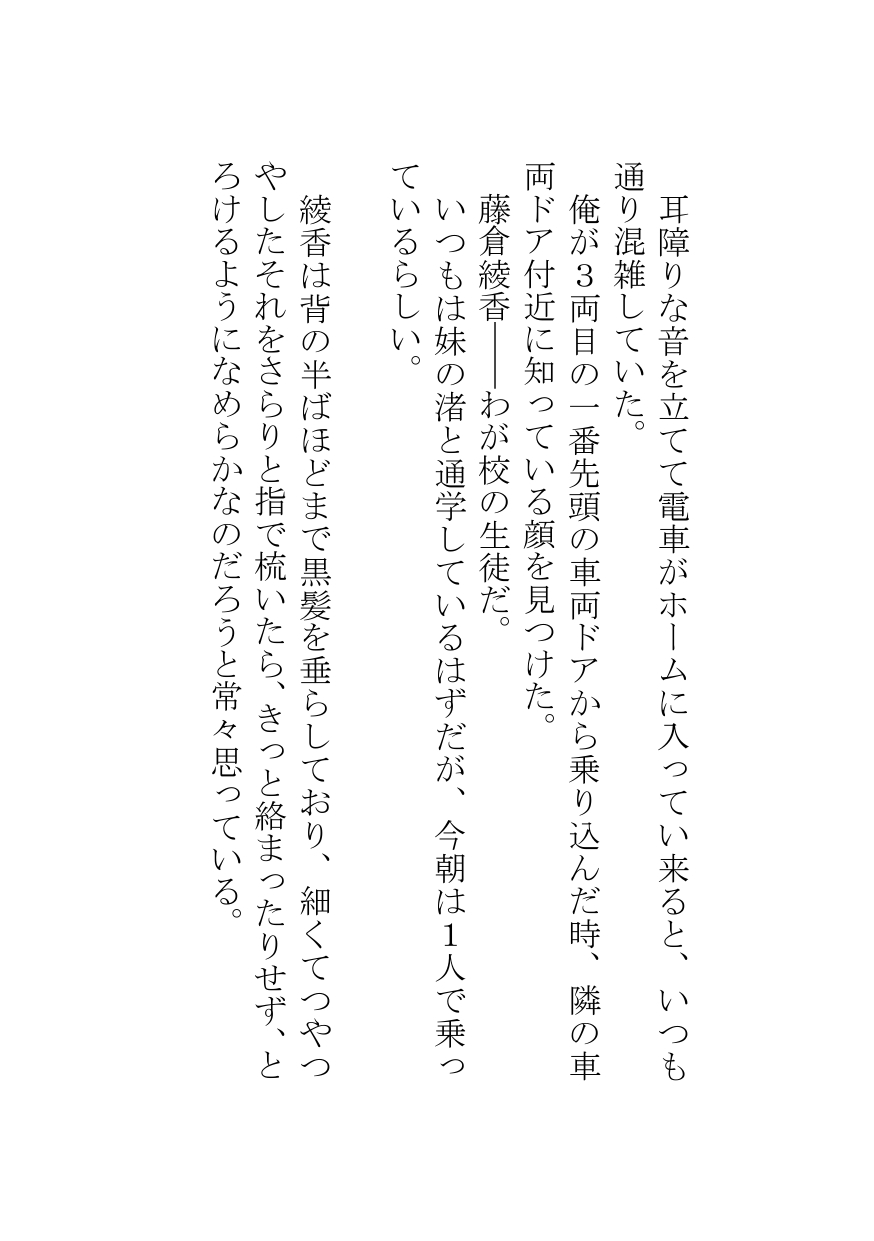 耳障りな音を立てて電車がホームに入ってい来ると、いつも通り混雑していた。
俺が３両目の一番先頭の車両ドアから乗り込んだ時、隣の車両ドア付近に知っている顔を見つけた。
藤倉綾香――わが校の生徒だ。
いつもは妹の渚と通学しているはずだが、今朝は１人で乗っているらしい。

綾香は背の半ばほどまで黒髪を垂らしており、細くてつやつやしたそれをさらりと指で梳いたら、きっと絡まったりせず、とろけるようになめらかなのだろうと常々思っている。